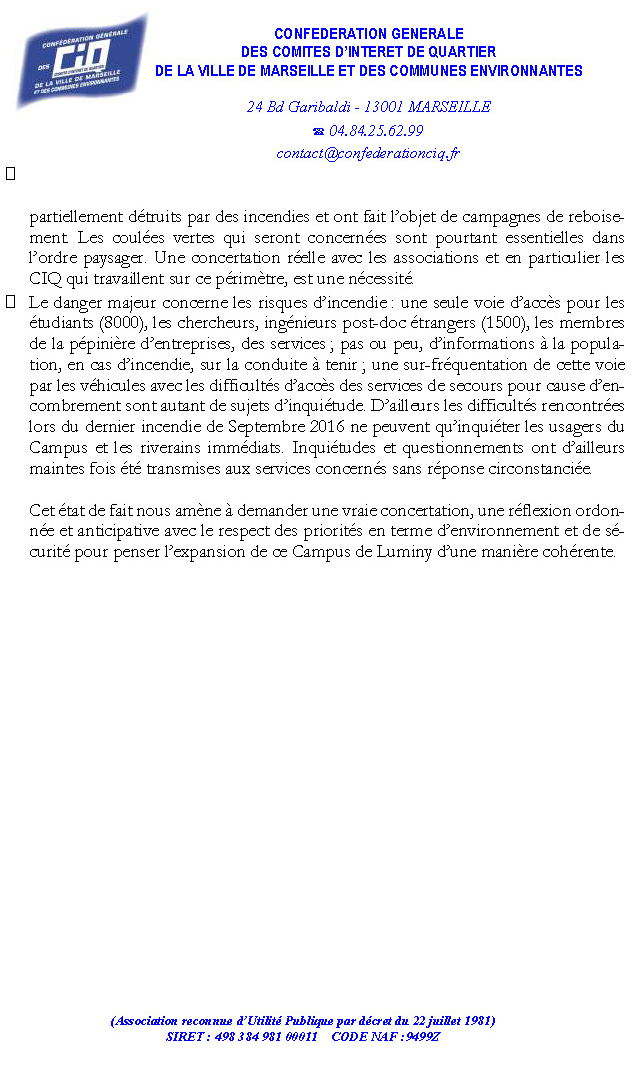 CONFÉDÉRATION GÉNÉRALE
DES
CIQ
DE LA VILLE DE MARSEILLE
ET DES COMMUNES ENVIRONNANTES

CONFEDERATION GENERALE
DES COMITES D'INTERET DE QUARTIER
DE LA VILLE DE MARSEILLE ET DES COMMUNES ENVIRONNANTES

24 Bd Garibaldi - 13001 MARSEILLE
☎ 04.84.25.62.99
contact@confederationciq.fr

partiellement détruits par des incendies et ont fait l'objet de campagnes de reboisement. Les coulées vertes qui seront concernées sont pourtant essentielles dans l'ordre paysager. Une concertation réelle avec les associations et en particulier les CIQ qui travaillent sur ce périmètre, est une nécessité.

Le danger majeur concerne les risques d'incendie : une seule voie d'accès pour les étudiants (8000), les chercheurs, ingénieurs post-doc étrangers (1500), les membres de la pépinière d'entreprises, des services ; pas ou peu, d'informations à la population, en cas d'incendie, sur la conduite à tenir ; une sur-fréquentation de cette voie par les véhicules avec les difficultés d'accès des services de secours pour cause d'encombrement sont autant de sujets d'inquiétude. D'ailleurs les difficultés rencontrées lors du dernier incendie de Septembre 2016 ne peuvent qu'inquiéter les usagers du Campus et les riverains immédiats. Inquiétudes et questionnements ont d'ailleurs maintes fois été transmises aux services concernés sans réponse circonstanciée.

Cet état de fait nous amène à demander une vraie concertation, une réflexion ordonnée et anticipative avec le respect des priorités en terme d'environnement et de sécurité pour penser l'expansion de ce Campus de Luminy d'une manière cohérente.

(Association reconnue d'Utilité Publique par décret du 22 juillet 1981)
SIRET : 498 384 981 00011 CODE NAF : 9499Z